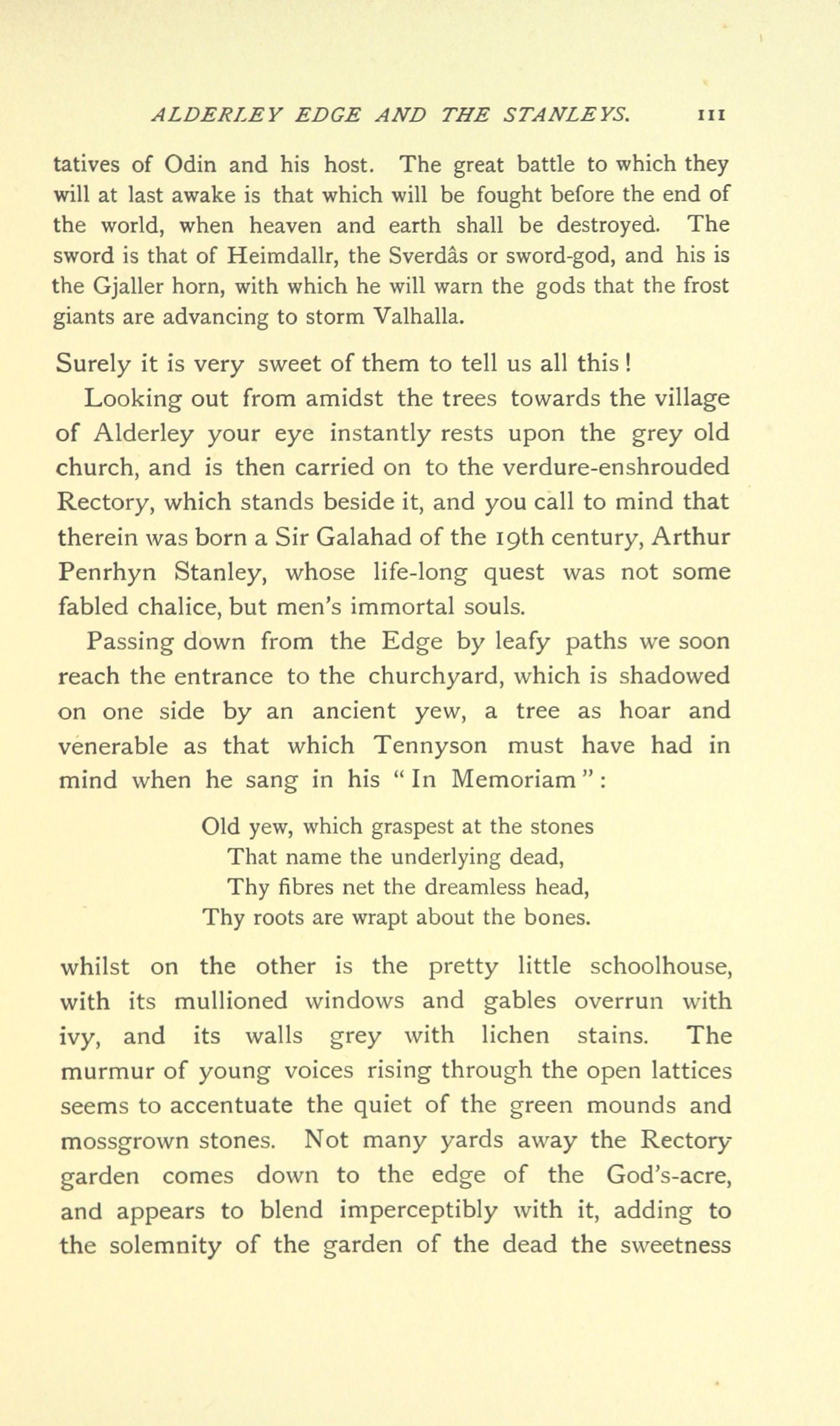 ALDERLEY EDGE AND THE STANLEYS. 111

tatives of Odin and his host. The great battle to which they will at last awake is that which will be fought before the end of the world, when heaven and earth shall be destroyed. The sword is that of Heimdallr, the Sverdâs or sword-god, and his is the Gjaller horn, with which he will warn the gods that the frost giants are advancing to storm Valhalla.

Surely it is very sweet of them to tell us all this!

Looking out from amidst the trees towards the village of Alderley your eye instantly rests upon the grey old church, and is then carried on to the verdure-enshrouded Rectory, which stands beside it, and you call to mind that therein was born a Sir Galahad of the 19th century, Arthur Penrhyn Stanley, whose life-long quest was not some fabled chalice, but men's immortal souls.

Passing down from the Edge by leafy paths we soon reach the entrance to the churchyard, which is shadowed on one side by an ancient yew, a tree as hoar and venerable as that which Tennyson must have had in mind when he sang in his "In Memoriam":

Old yew, which graspest at the stones
That name the underlying dead,
Thy fibres net the dreamless head,
Thy roots are wrapt about the bones.

whilst on the other is the pretty little schoolhouse, with its mullioned windows and gables overrun with ivy, and its walls grey with lichen stains. The murmur of young voices rising through the open lattices seems to accentuate the quiet of the green mounds and mossgrown stones. Not many yards away the Rectory garden comes down to the edge of the God's-acre, and appears to blend imperceptibly with it, adding to the solemnity of the garden of the dead the sweetness